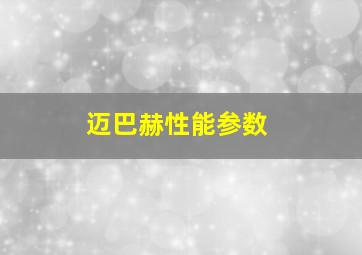 迈巴赫性能参数